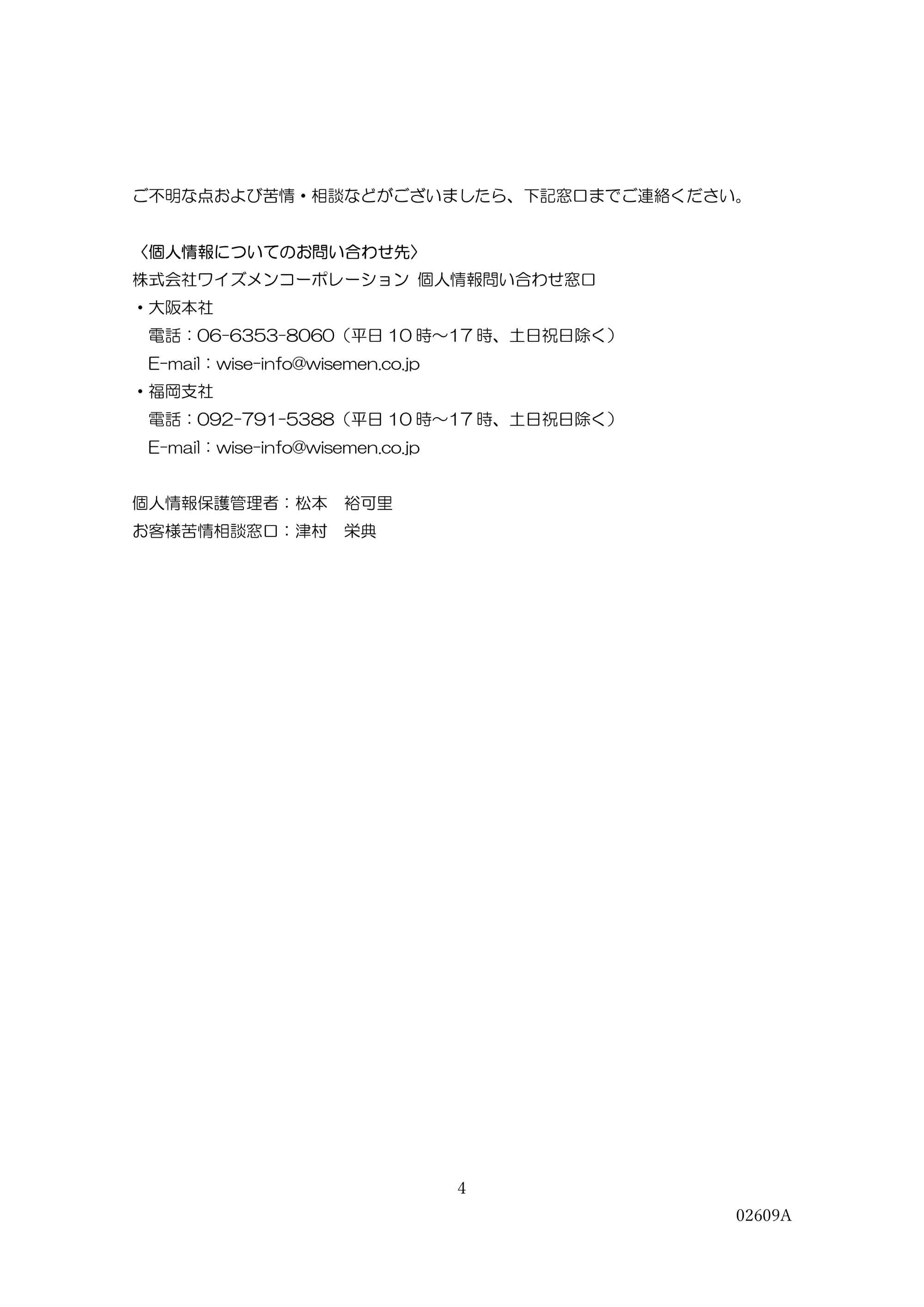 ご不明な点および苦情・相談などがございましたら、下記窓口までご連絡ください。

〈個人情報についてのお問い合わせ先〉
株式会社ワイズメンコーポレーション 個人情報問い合わせ窓口
・大阪本社
電話：06-6353-8060（平日 10 時～17 時、土日祝日除く）
E-mail：wise-info@wisemen.co.jp
・福岡支社
電話：092-791-5388（平日 10 時～17 時、土日祝日除く）
E-mail：wise-info@wisemen.co.jp

個人情報保護管理者：松本　裕可里
お客様苦情相談窓口：津村　栄典

4

02609A